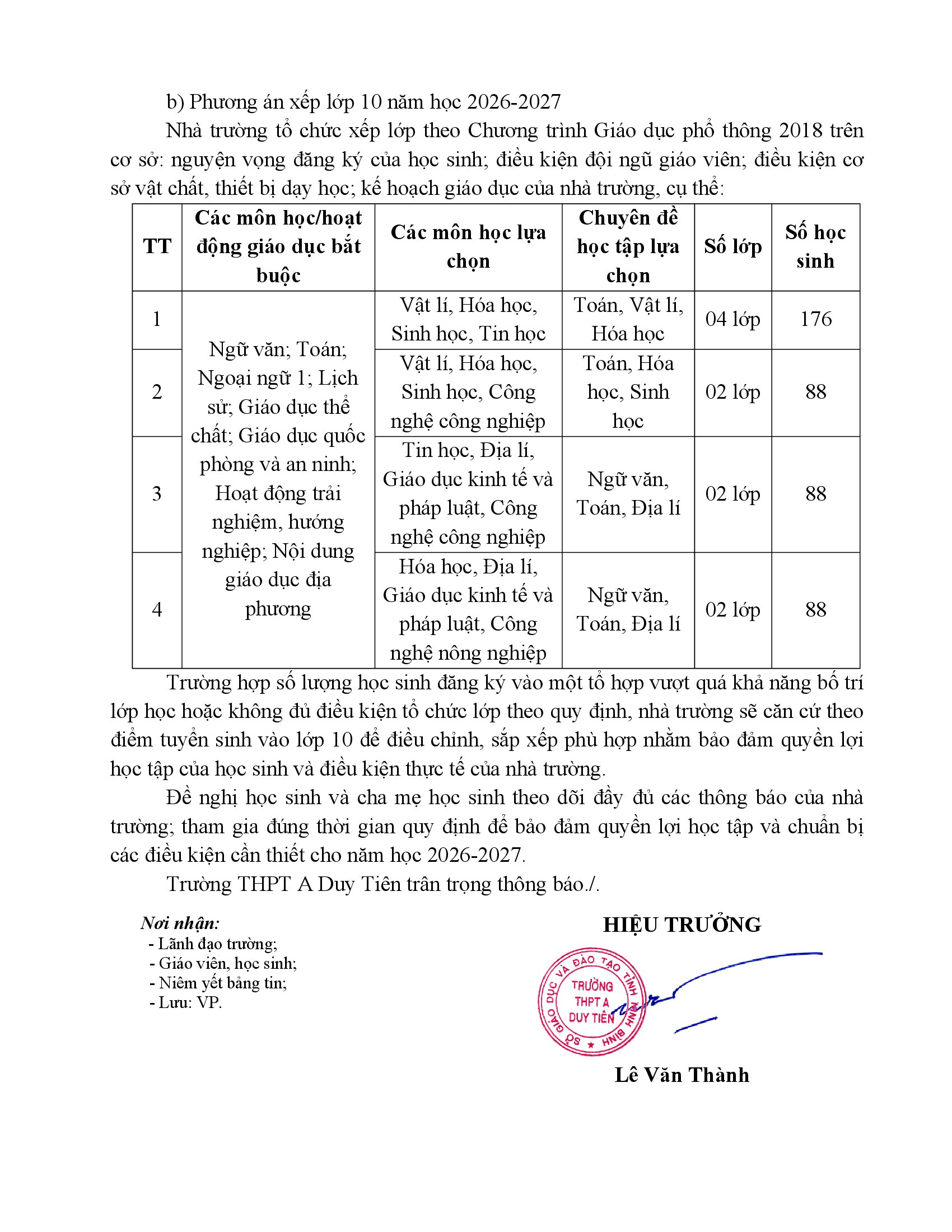 b) Phương án xếp lớp 10 năm học 2026-2027

Nhà trường tổ chức xếp lớp theo Chương trình Giáo dục phổ thông 2018 trên cơ sở: nguyện vọng đăng ký của học sinh; điều kiện đội ngũ giáo viên; điều kiện cơ sở vật chất, thiết bị dạy học; kế hoạch giáo dục của nhà trường, cụ thể:

| TT | Các môn học/hoạt động giáo dục bắt buộc | Các môn học lựa chọn | Chuyên đề học tập lựa chọn | Số lớp | Số học sinh |
|---|---|---|---|---|---|
| 1 | Ngữ văn; Toán; Ngoại ngữ 1; Lịch sử; Giáo dục thể chất; Giáo dục quốc phòng và an ninh; Hoạt động trải nghiệm, hướng nghiệp; Nội dung giáo dục địa phương | Vật lí, Hóa học, Sinh học, Tin học | Toán, Vật lí, Hóa học | 04 lớp | 176 |
| 2 | | Vật lí, Hóa học, Sinh học, Công nghệ công nghiệp | Toán, Hóa học, Sinh học | 02 lớp | 88 |
| 3 | | Tin học, Địa lí, Giáo dục kinh tế và pháp luật, Công nghệ công nghiệp | Ngữ văn, Toán, Địa lí | 02 lớp | 88 |
| 4 | | Hóa học, Địa lí, Giáo dục kinh tế và pháp luật, Công nghệ nông nghiệp | Ngữ văn, Toán, Địa lí | 02 lớp | 88 |

Trường hợp số lượng học sinh đăng ký vào một tổ hợp vượt quá khả năng bố trí lớp học hoặc không đủ điều kiện tổ chức lớp theo quy định, nhà trường sẽ căn cứ theo điểm tuyển sinh vào lớp 10 để điều chỉnh, sắp xếp phù hợp nhằm bảo đảm quyền lợi học tập của học sinh và điều kiện thực tế của nhà trường.

Đề nghị học sinh và cha mẹ học sinh theo dõi đầy đủ các thông báo của nhà trường; tham gia đúng thời gian quy định để bảo đảm quyền lợi học tập và chuẩn bị các điều kiện cần thiết cho năm học 2026-2027.

Trường THPT A Duy Tiên trân trọng thông báo./.

Nơi nhận:
- Lãnh đạo trường;
- Giáo viên, học sinh;
- Niêm yết bảng tin;
- Lưu: VP.

HIỆU TRƯỞNG

SỞ GIÁO DỤC VÀ ĐÀO TẠO TỈNH NINH BÌNH
TRƯỜNG THPT A DUY TIÊN

Lê Văn Thành